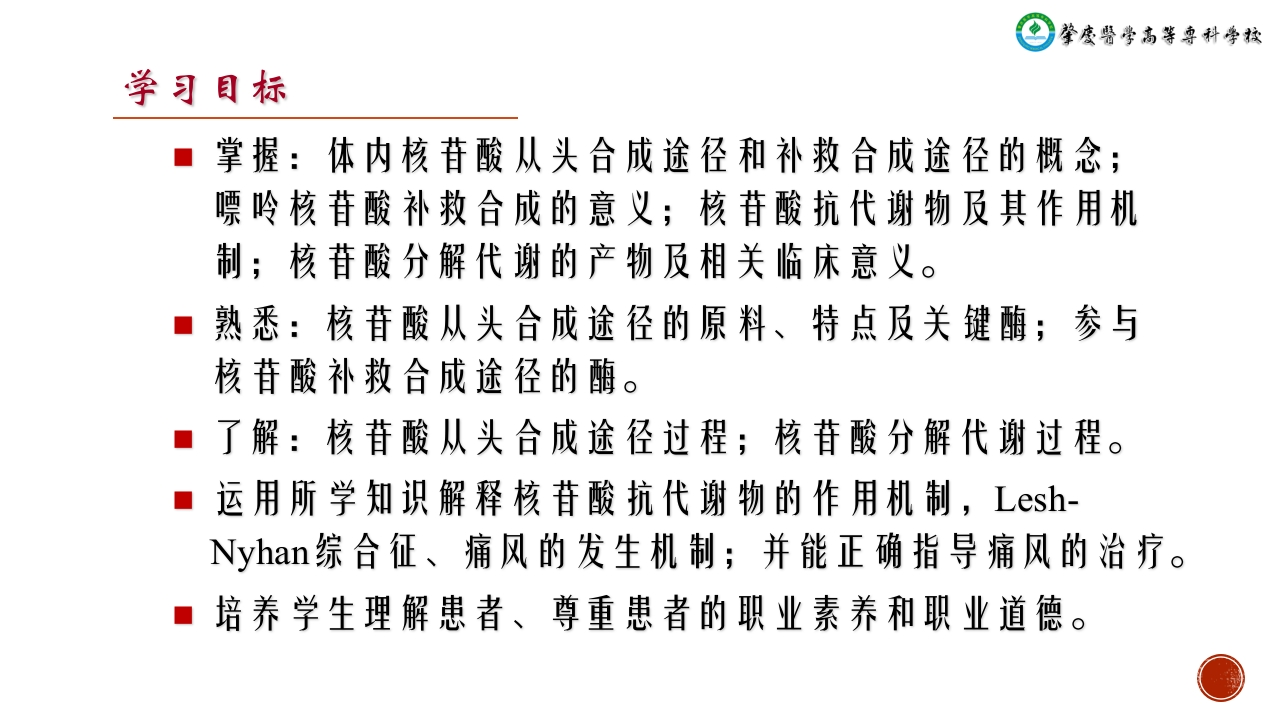 肇庆医学高等专科学校

学习目标

■ 掌握：体内核苷酸从头合成途径和补救合成途径的概念；嘌呤核苷酸补救合成的意义；核苷酸抗代谢物及其作用机制；核苷酸分解代谢的产物及相关临床意义。

■ 熟悉：核苷酸从头合成途径的原料、特点及关键酶；参与核苷酸补救合成途径的酶。

■ 了解：核苷酸从头合成途径过程；核苷酸分解代谢过程。

■ 运用所学知识解释核苷酸抗代谢物的作用机制，Lesh-Nyhan综合征、痛风的发生机制；并能正确指导痛风的治疗。

■ 培养学生理解患者、尊重患者的职业素养和职业道德。